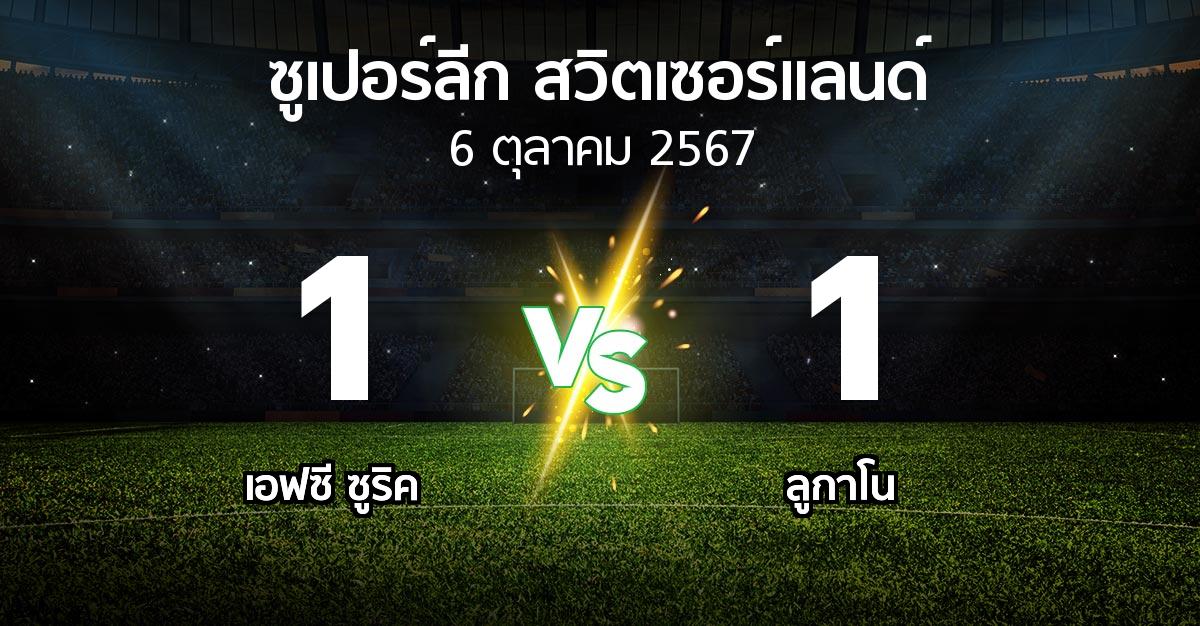 ซูเปอร์ลีก สวิตเซอร์แลนด์
6 ตุลาคม 2567

1
VS
1

เอฟซี ซูริค
ลูกาโน